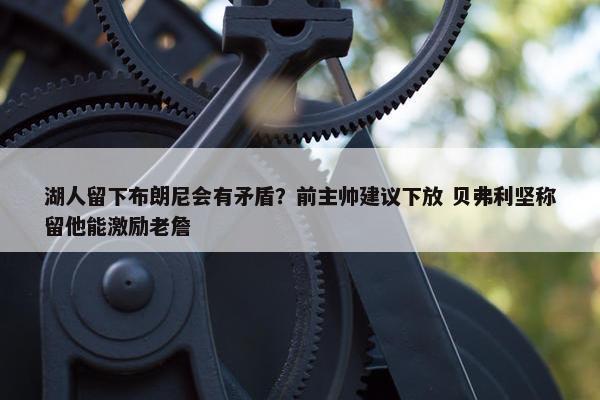 湖人留下布朗尼会有矛盾？前主帅建议下放 贝弗利坚称留他能激励老詹